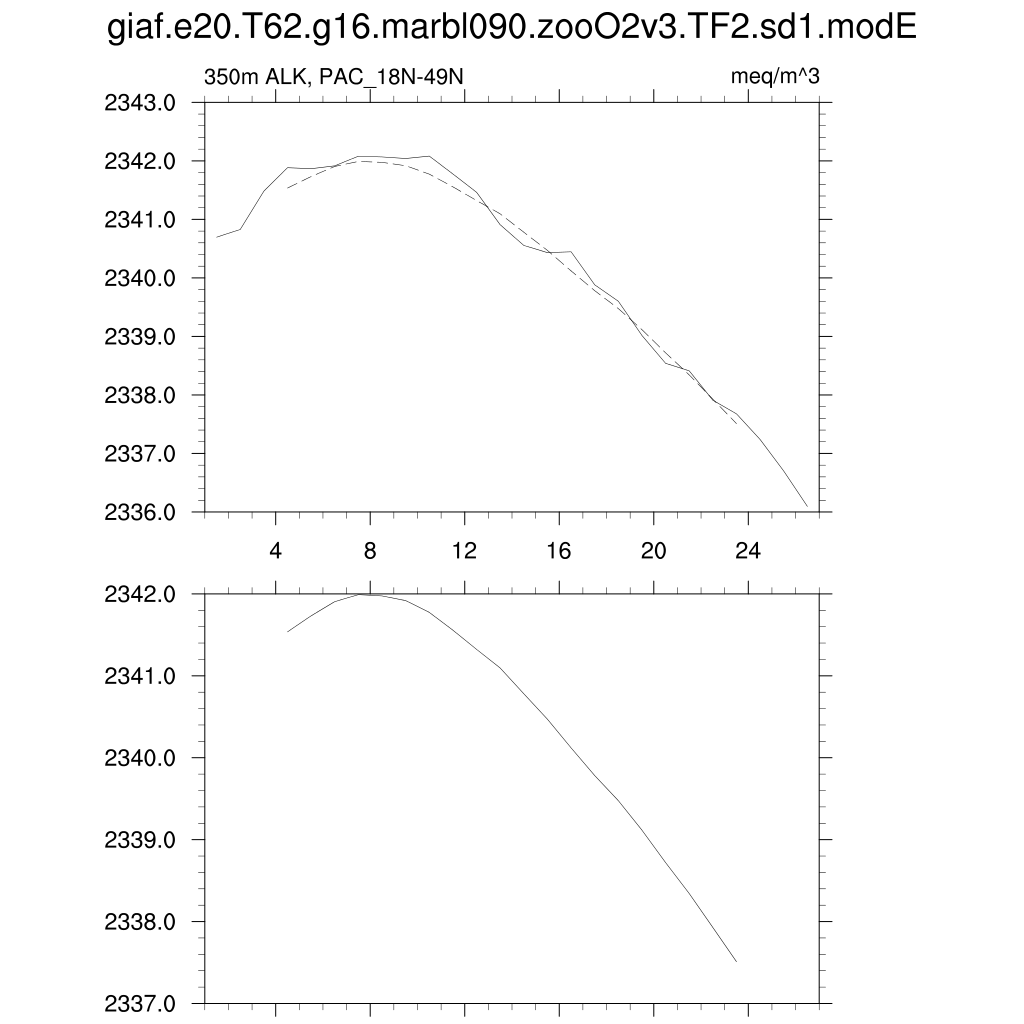 giaf.e20.T62.g16.marbl090.zooO2v3.TF2.sd1.modE

350m ALK, PAC_18N-49N

meq/m^3

2343.0
2342.0
2341.0
2340.0
2339.0
2338.0
2337.0
2336.0

4
8
12
16
20
24

2342.0
2341.0
2340.0
2339.0
2338.0
2337.0